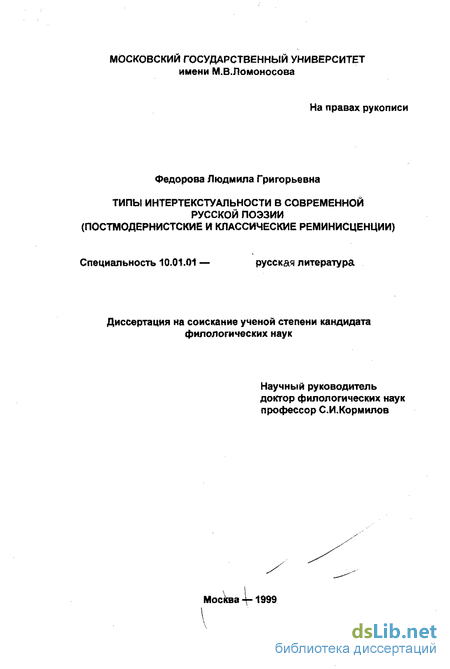 МОСКОВСКИЙ ГОСУДАРСТВЕННЫЙ УНИВЕРСИТЕТ
имени М.В.Ломоносова

На правах рукописи

Федорова Людмила Григорьевна

ТИПЫ ИНТЕРТЕКСТУАЛЬНОСТИ В СОВРЕМЕННОЙ РУССКОЙ ПОЭЗИИ
(ПОСТМОДЕРНИСТСКИЕ И КЛАССИЧЕСКИЕ РЕМИНИСЦЕНЦИИ)

Специальность 10.01.01 — русская литература

Диссертация на соискание ученой степени кандидата филологических наук

Научный руководитель
доктор филологических наук
профессор С.И.Кормилов

Москва — 1999

dsLib.net
библиотека диссертаций